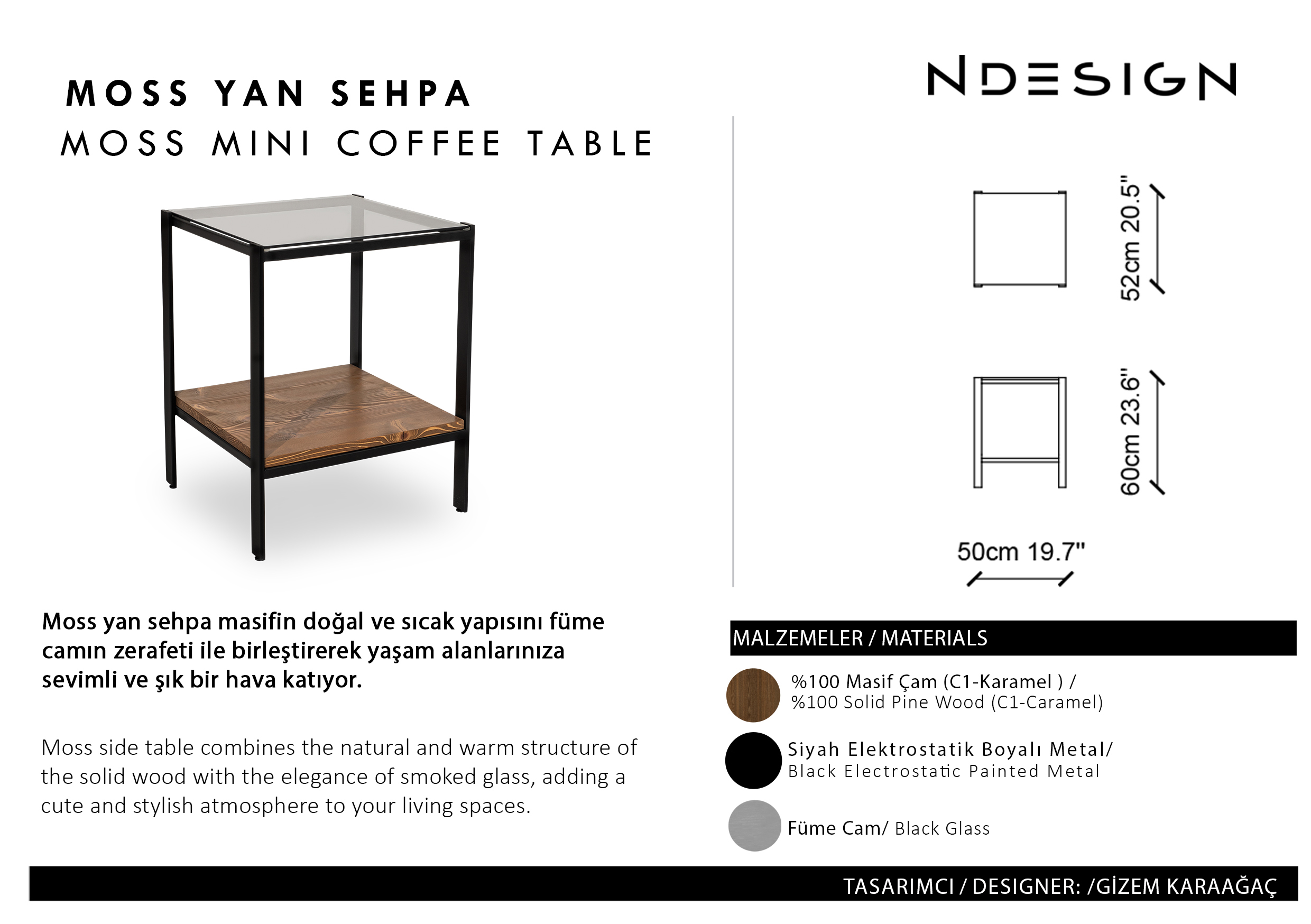 MOSS YAN SEHPA
MOSS MINI COFFEE TABLE

NDESIGN

52cm 20.5"

60cm 23.6"

50cm 19.7"

Moss yan sehpa masifin doğal ve sıcak yapısını füme camın zerafeti ile birleştirerek yaşam alanlarınıza sevimli ve şık bir hava katıyor.

Moss side table combines the natural and warm structure of the solid wood with the elegance of smoked glass, adding a cute and stylish atmosphere to your living spaces.

MALZEMELER / MATERIALS

%100 Masif Çam (C1-Karamel ) / %100 Solid Pine Wood (C1-Caramel)

Siyah Elektrostatik Boyalı Metal/ Black Electrostatic Painted Metal

Füme Cam/ Black Glass

TASARIMCI / DESIGNER: /GİZEM KARAAĞAÇ